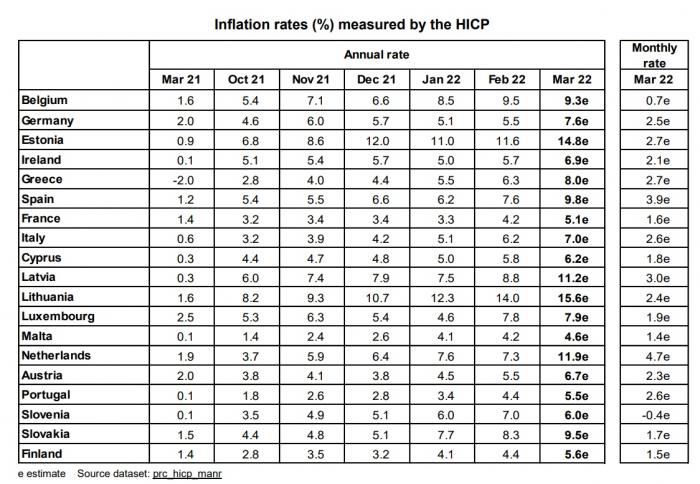 Inflation rates (%) measured by the HICP

| | Annual rate | | | | | | | Monthly rate |
|---|---|---|---|---|---|---|---|---|
| | Mar 21 | Oct 21 | Nov 21 | Dec 21 | Jan 22 | Feb 22 | Mar 22 | Mar 22 |
| Belgium | 1.6 | 5.4 | 7.1 | 6.6 | 8.5 | 9.5 | 9.3e | 0.7e |
| Germany | 2.0 | 4.6 | 6.0 | 5.7 | 5.1 | 5.5 | 7.6e | 2.5e |
| Estonia | 0.9 | 6.8 | 8.6 | 12.0 | 11.0 | 11.6 | 14.8e | 2.7e |
| Ireland | 0.1 | 5.1 | 5.4 | 5.7 | 5.0 | 5.7 | 6.9e | 2.1e |
| Greece | -2.0 | 2.8 | 4.0 | 4.4 | 5.5 | 6.3 | 8.0e | 2.7e |
| Spain | 1.2 | 5.4 | 5.5 | 6.6 | 6.2 | 7.6 | 9.8e | 3.9e |
| France | 1.4 | 3.2 | 3.4 | 3.4 | 3.3 | 4.2 | 5.1e | 1.6e |
| Italy | 0.6 | 3.2 | 3.9 | 4.2 | 5.1 | 6.2 | 7.0e | 2.6e |
| Cyprus | 0.3 | 4.4 | 4.7 | 4.8 | 5.0 | 5.8 | 6.2e | 1.8e |
| Latvia | 0.3 | 6.0 | 7.4 | 7.9 | 7.5 | 8.8 | 11.2e | 3.0e |
| Lithuania | 1.6 | 8.2 | 9.3 | 10.7 | 12.3 | 14.0 | 15.6e | 2.4e |
| Luxembourg | 2.5 | 5.3 | 6.3 | 5.4 | 4.6 | 7.8 | 7.9e | 1.9e |
| Malta | 0.1 | 1.4 | 2.4 | 2.6 | 4.1 | 4.2 | 4.6e | 1.4e |
| Netherlands | 1.9 | 3.7 | 5.9 | 6.4 | 7.6 | 7.3 | 11.9e | 4.7e |
| Austria | 2.0 | 3.8 | 4.1 | 3.8 | 4.5 | 5.5 | 6.7e | 2.3e |
| Portugal | 0.1 | 1.8 | 2.6 | 2.8 | 3.4 | 4.4 | 5.5e | 2.6e |
| Slovenia | 0.1 | 3.5 | 4.9 | 5.1 | 6.0 | 7.0 | 6.0e | -0.4e |
| Slovakia | 1.5 | 4.4 | 4.8 | 5.1 | 7.7 | 8.3 | 9.5e | 1.7e |
| Finland | 1.4 | 2.8 | 3.5 | 3.2 | 4.1 | 4.4 | 5.6e | 1.5e |

e estimate Source dataset: prc_hicp_manr